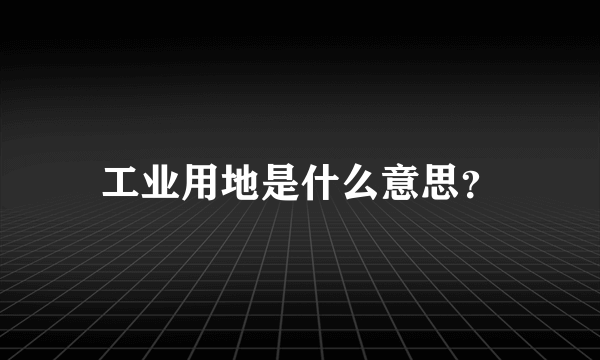 工业用地是什么意思?